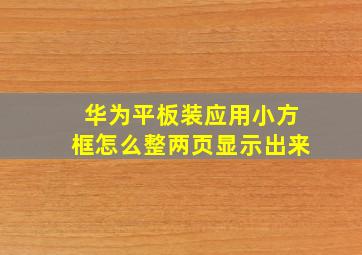 华为平板装应用小方框怎么整两页显示出来